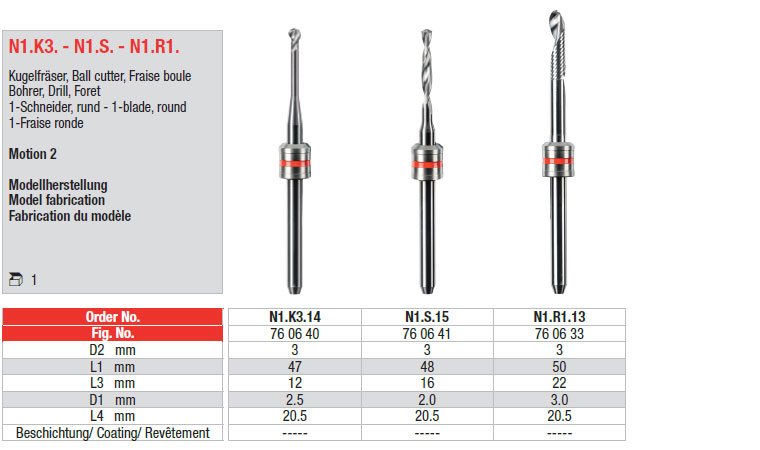 N1.K3. - N1.S. - N1.R1.

Kugelfräser, Ball cutter, Fraise boule
Bohrer, Drill, Foret
1-Schneider, rund - 1-blade, round
1-Fraise ronde

Motion 2

Modellherstellung
Model fabrication
Fabrication du modèle

1

| Order No. | N1.K3.14 | N1.S.15 | N1.R1.13 |
|---|---|---|---|
| Fig. No. | 76 06 40 | 76 06 41 | 76 06 33 |
| D2 mm | 3 | 3 | 3 |
| L1 mm | 47 | 48 | 50 |
| L3 mm | 12 | 16 | 22 |
| D1 mm | 2.5 | 2.0 | 3.0 |
| L4 mm | 20.5 | 20.5 | 20.5 |
| Beschichtung/ Coating/ Revêtement | ----- | ----- | ----- |